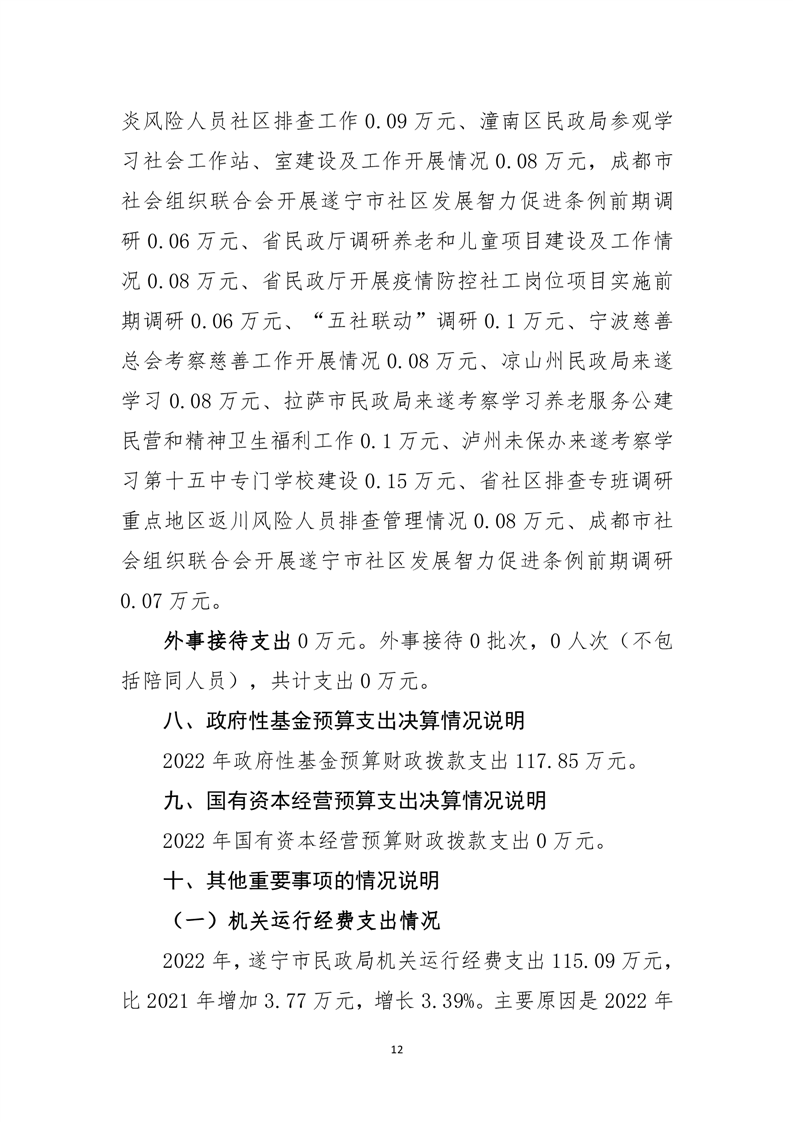 炎风险人员社区排查工作 0.09 万元、潼南区民政局参观学习社会工作站、室建设及工作开展情况 0.08 万元，成都市社会组织联合会开展遂宁市社区发展智力促进条例前期调研 0.06 万元、省民政厅调研养老和儿童项目建设及工作情况 0.08 万元、省民政厅开展疫情防控社工岗位项目实施前期调研 0.06 万元、“五社联动”调研 0.1 万元、宁波慈善总会考察慈善工作开展情况 0.08 万元、凉山州民政局来遂学习 0.08 万元、拉萨市民政局来遂考察学习养老服务公建民营和精神卫生福利工作 0.1 万元、泸州未保办来遂考察学习第十五中专门学校建设 0.15 万元、省社区排查专班调研重点地区返川风险人员排查管理情况 0.08 万元、成都市社会组织联合会开展遂宁市社区发展智力促进条例前期调研 0.07 万元。

外事接待支出 0 万元。外事接待 0 批次，0 人次（不包括陪同人员），共计支出 0 万元。

八、政府性基金预算支出决算情况说明

2022 年政府性基金预算财政拨款支出 117.85 万元。

九、国有资本经营预算支出决算情况说明

2022 年国有资本经营预算财政拨款支出 0 万元。

十、其他重要事项的情况说明

（一）机关运行经费支出情况

2022 年，遂宁市民政局机关运行经费支出 115.09 万元，比 2021 年增加 3.77 万元，增长 3.39%。主要原因是 2022 年

12